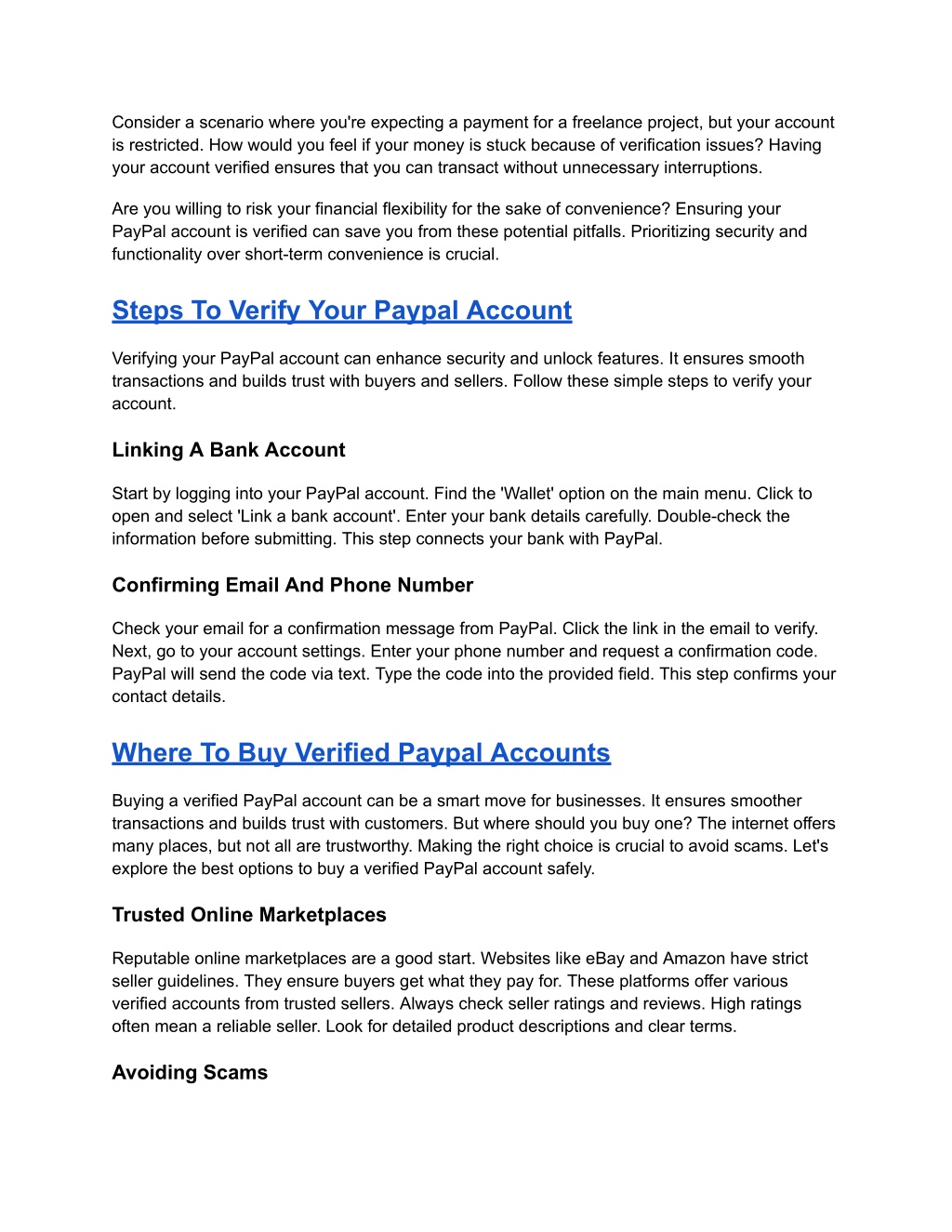 Consider a scenario where you're expecting a payment for a freelance project, but your account is restricted. How would you feel if your money is stuck because of verification issues? Having your account verified ensures that you can transact without unnecessary interruptions.

Are you willing to risk your financial flexibility for the sake of convenience? Ensuring your PayPal account is verified can save you from these potential pitfalls. Prioritizing security and functionality over short-term convenience is crucial.

Steps To Verify Your Paypal Account

Verifying your PayPal account can enhance security and unlock features. It ensures smooth transactions and builds trust with buyers and sellers. Follow these simple steps to verify your account.

Linking A Bank Account

Start by logging into your PayPal account. Find the 'Wallet' option on the main menu. Click to open and select 'Link a bank account'. Enter your bank details carefully. Double-check the information before submitting. This step connects your bank with PayPal.

Confirming Email And Phone Number

Check your email for a confirmation message from PayPal. Click the link in the email to verify. Next, go to your account settings. Enter your phone number and request a confirmation code. PayPal will send the code via text. Type the code into the provided field. This step confirms your contact details.

Where To Buy Verified Paypal Accounts

Buying a verified PayPal account can be a smart move for businesses. It ensures smoother transactions and builds trust with customers. But where should you buy one? The internet offers many places, but not all are trustworthy. Making the right choice is crucial to avoid scams. Let's explore the best options to buy a verified PayPal account safely.

Trusted Online Marketplaces

Reputable online marketplaces are a good start. Websites like eBay and Amazon have strict seller guidelines. They ensure buyers get what they pay for. These platforms offer various verified accounts from trusted sellers. Always check seller ratings and reviews. High ratings often mean a reliable seller. Look for detailed product descriptions and clear terms.

Avoiding Scams